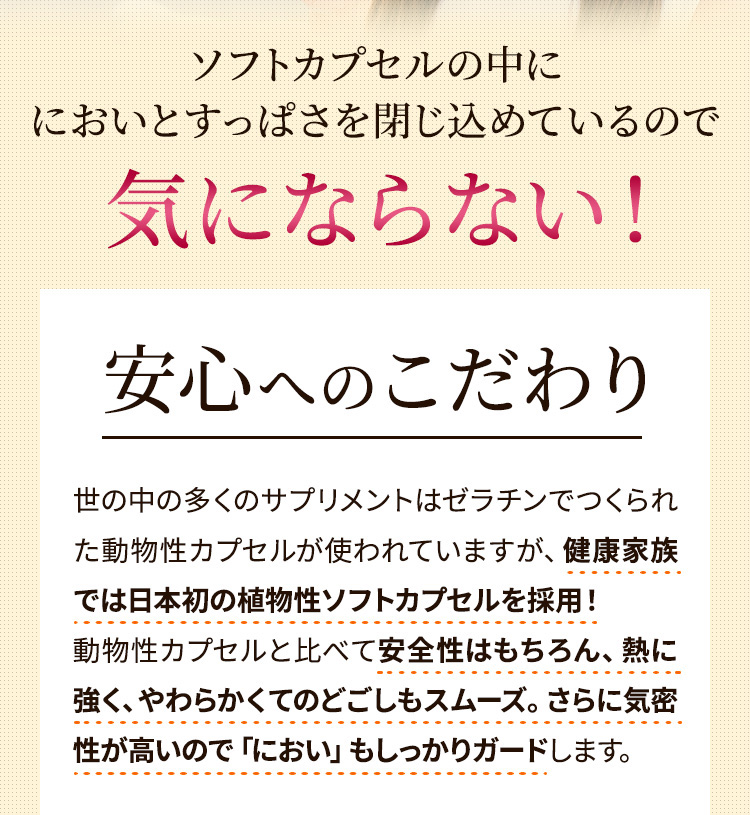 ソフトカプセルの中に
においとすっぱさを閉じ込めているので

気にならない！

安心へのこだわり

世の中の多くのサプリメントはゼラチンでつくられた動物性カプセルが使われていますが、健康家族では日本初の植物性ソフトカプセルを採用！
動物性カプセルと比べて安全性はもちろん、熱に強く、やわらかくてのどごしもスムーズ。さらに気密性が高いので「におい」もしっかりガードします。